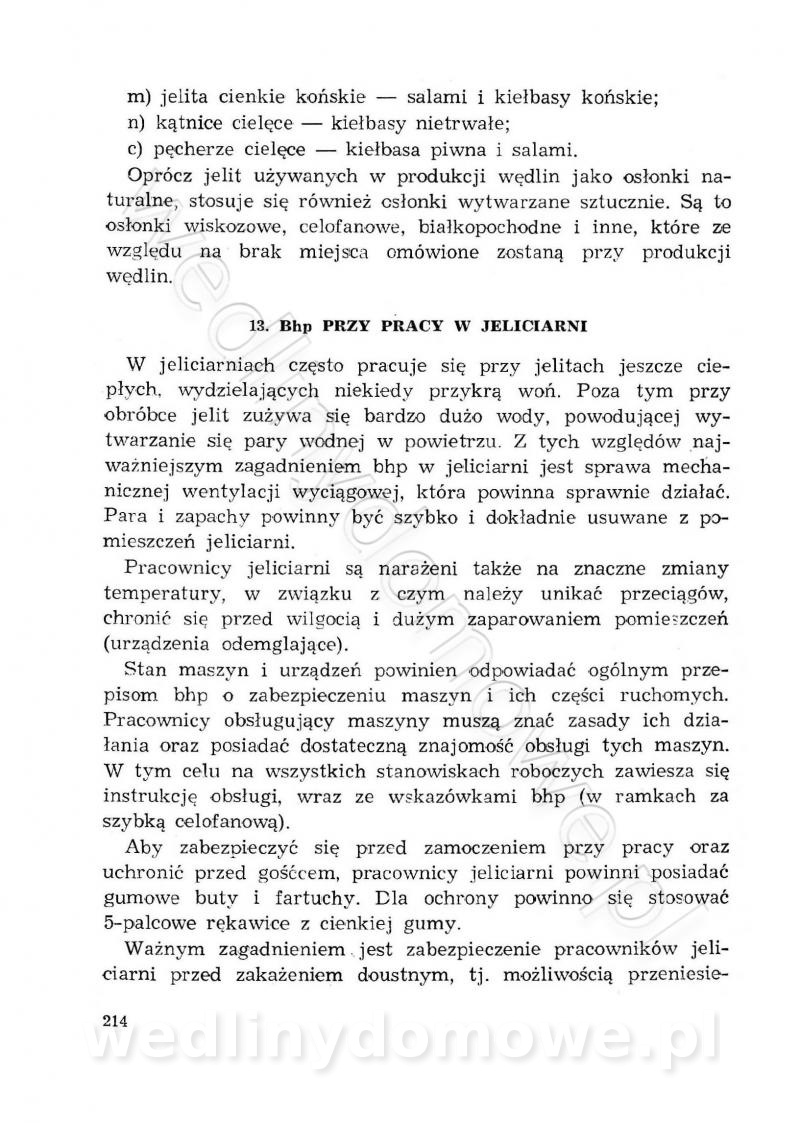 m) jelita cienkie końskie — salami i kiełbasy końskie;
n) kątnice cielęce — kiełbasy nietrwałe;
c) pęcherze cielęce — kiełbasa piwna i salami.

Oprócz jelit używanych w produkcji wędlin jako osłonki naturalne, stosuje się również osłonki wytwarzane sztucznie. Są to osłonki wiskozowe, celofanowe, białkopochodne i inne, które ze względu na brak miejsca omówione zostaną przy produkcji wędlin.

13. Bhp PRZY PRACY W JELICIARNI

W jeliciarniach często pracuje się przy jelitach jeszcze ciepłych, wydzielających niekiedy przykrą woń. Poza tym przy obróbce jelit zużywa się bardzo dużo wody, powodującej wytwarzanie się pary wodnej w powietrzu. Z tych względów najważniejszym zagadnieniem bhp w jeliciarni jest sprawa mechanicznej wentylacji wyciągowej, która powinna sprawnie działać. Para i zapachy powinny być szybko i dokładnie usuwane z pomieszczeń jeliciarni.

Pracownicy jeliciarni są narażeni także na znaczne zmiany temperatury, w związku z czym należy unikać przeciągów, chronić się przed wilgocią i dużym zaparowaniem pomieszczeń (urządzenia odemglające).

Stan maszyn i urządzeń powinien odpowiadać ogólnym przepisom bhp o zabezpieczeniu maszyn i ich części ruchomych. Pracownicy obsługujący maszyny muszą znać zasady ich działania oraz posiadać dostateczną znajomość obsługi tych maszyn. W tym celu na wszystkich stanowiskach roboczych zawiesza się instrukcję obsługi, wraz ze wskazówkami bhp (w ramkach za szybką celofanową).

Aby zabezpieczyć się przed zamoczeniem przy pracy oraz uchronić przed gośćcem, pracownicy jeliciarni powinni posiadać gumowe buty i fartuchy. Dla ochrony powinno się stosować 5-palcowe rękawice z cienkiej gumy.

Ważnym zagadnieniem jest zabezpieczenie pracowników jeliciarni przed zakażeniem doustnym, tj. możliwością przeniesie-

214

wedlinydomowe.pl